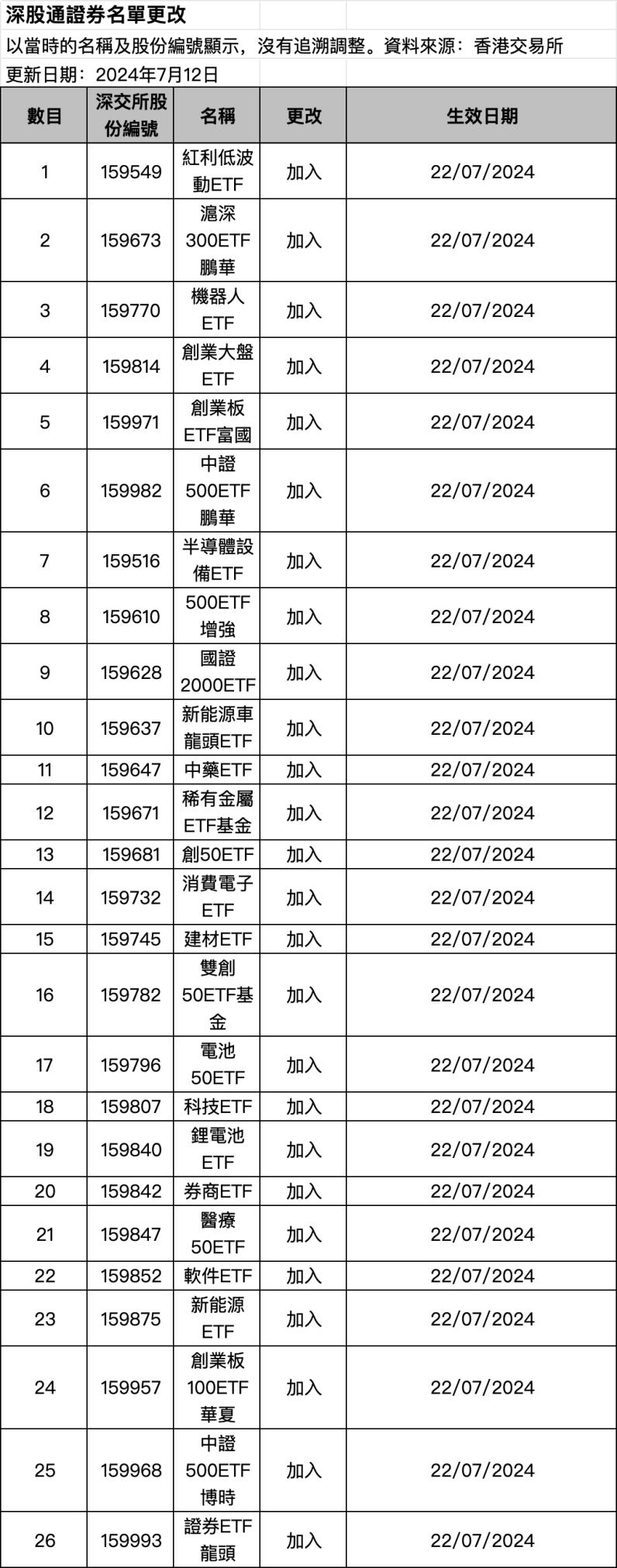 深股通證券名單更改

以當時的名稱及股份編號顯示，沒有追溯調整。資料來源：香港交易所

更新日期：2024年7月12日

| 數目 | 深交所股份編號 | 名稱 | 更改 | 生效日期 |
|---|---|---|---|---|
| 1 | 159549 | 紅利低波動ETF | 加入 | 22/07/2024 |
| 2 | 159673 | 滬深300ETF鵬華 | 加入 | 22/07/2024 |
| 3 | 159770 | 機器人ETF | 加入 | 22/07/2024 |
| 4 | 159814 | 創業大盤ETF | 加入 | 22/07/2024 |
| 5 | 159971 | 創業板ETF富國 | 加入 | 22/07/2024 |
| 6 | 159982 | 中證500ETF鵬華 | 加入 | 22/07/2024 |
| 7 | 159516 | 半導體設備ETF | 加入 | 22/07/2024 |
| 8 | 159610 | 500ETF增強 | 加入 | 22/07/2024 |
| 9 | 159628 | 國證2000ETF | 加入 | 22/07/2024 |
| 10 | 159637 | 新能源車龍頭ETF | 加入 | 22/07/2024 |
| 11 | 159647 | 中藥ETF | 加入 | 22/07/2024 |
| 12 | 159671 | 稀有金屬ETF基金 | 加入 | 22/07/2024 |
| 13 | 159681 | 創50ETF | 加入 | 22/07/2024 |
| 14 | 159732 | 消費電子ETF | 加入 | 22/07/2024 |
| 15 | 159745 | 建材ETF | 加入 | 22/07/2024 |
| 16 | 159782 | 雙創50ETF基金 | 加入 | 22/07/2024 |
| 17 | 159796 | 電池50ETF | 加入 | 22/07/2024 |
| 18 | 159807 | 科技ETF | 加入 | 22/07/2024 |
| 19 | 159840 | 鋰電池ETF | 加入 | 22/07/2024 |
| 20 | 159842 | 券商ETF | 加入 | 22/07/2024 |
| 21 | 159847 | 醫療50ETF | 加入 | 22/07/2024 |
| 22 | 159852 | 軟件ETF | 加入 | 22/07/2024 |
| 23 | 159875 | 新能源ETF | 加入 | 22/07/2024 |
| 24 | 159957 | 創業板100ETF華夏 | 加入 | 22/07/2024 |
| 25 | 159968 | 中證500ETF博時 | 加入 | 22/07/2024 |
| 26 | 159993 | 證券ETF龍頭 | 加入 | 22/07/2024 |